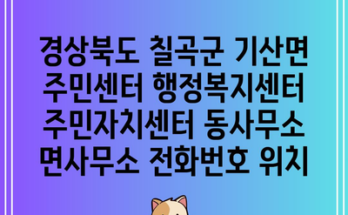 경상북도 칠곡군 기산면 주민센터 행정복지센터 주민자치센터 동사무소 면사무소 전화번호 위치